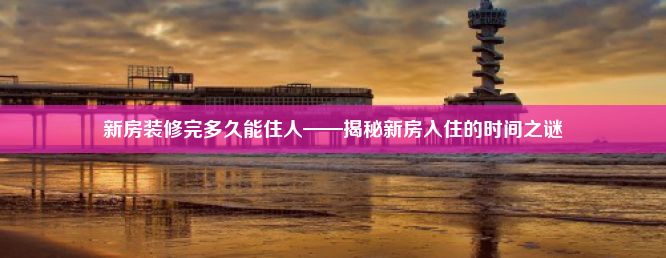 新房装修完多久能住人——揭秘新房入住的时间之谜